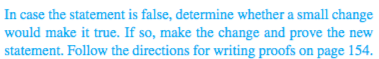 In case the statement is false, determine whether a small change would make it true. If so, make the change and prove the new statement. Follow the directions for writing proofs on page 154.